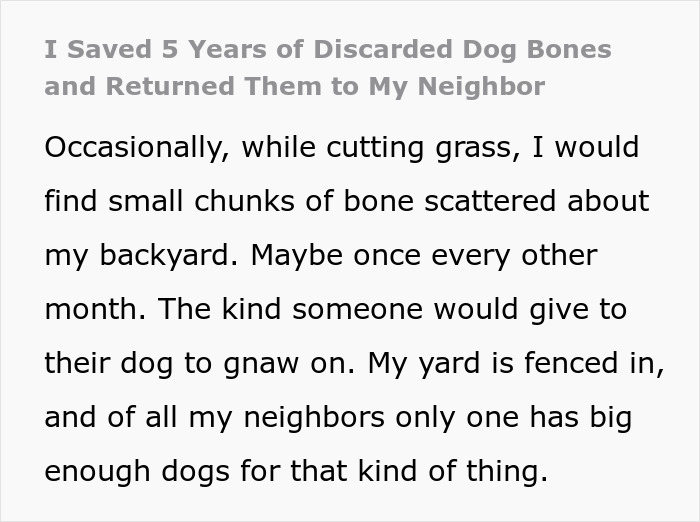 I Saved 5 Years of Discarded Dog Bones and Returned Them to My Neighbor

Occasionally, while cutting grass, I would find small chunks of bone scattered about my backyard. Maybe once every other month. The kind someone would give to their dog to gnaw on. My yard is fenced in, and of all my neighbors only one has big enough dogs for that kind of thing.